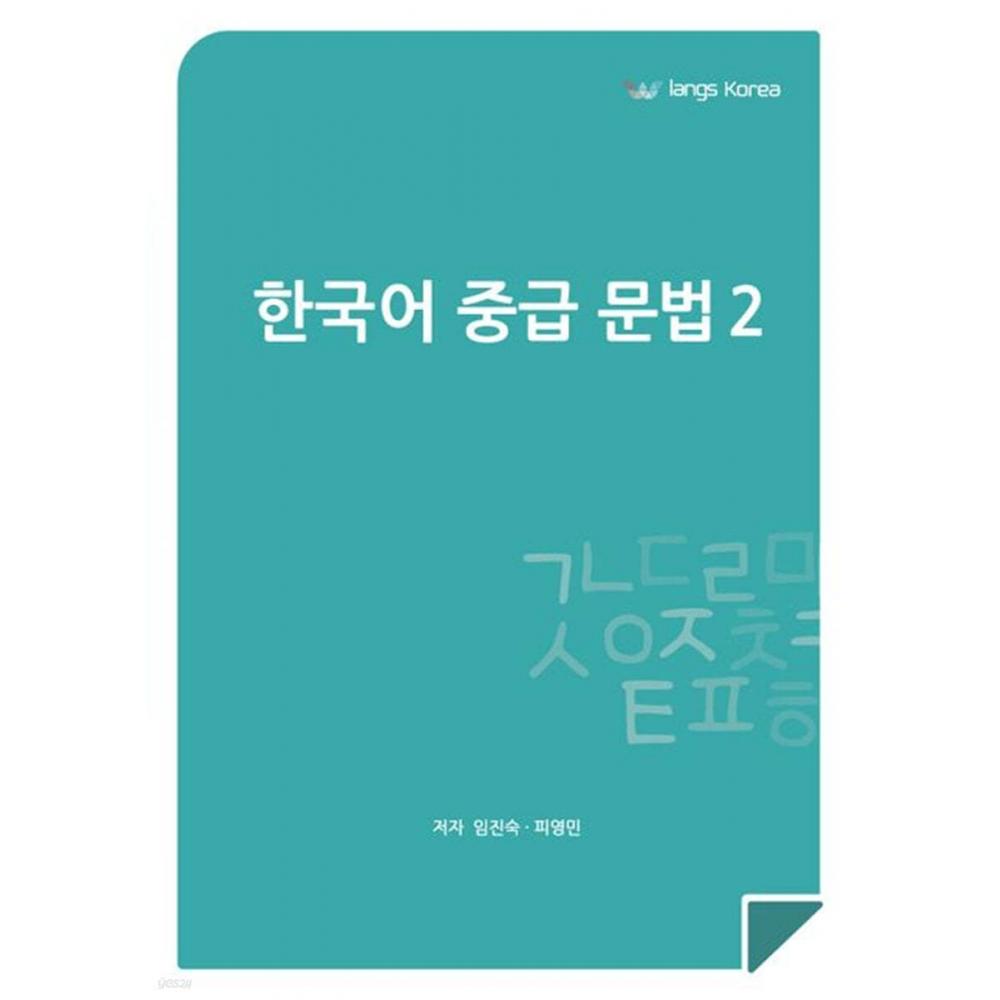 langs Korea

한국어 중급 문법 2

ㄱㄴㄷㄹㅁ
ㅅㅇㅈㅊㅋ
ㅌㅍㅎ

저자 임진숙 · 피영민

yes24